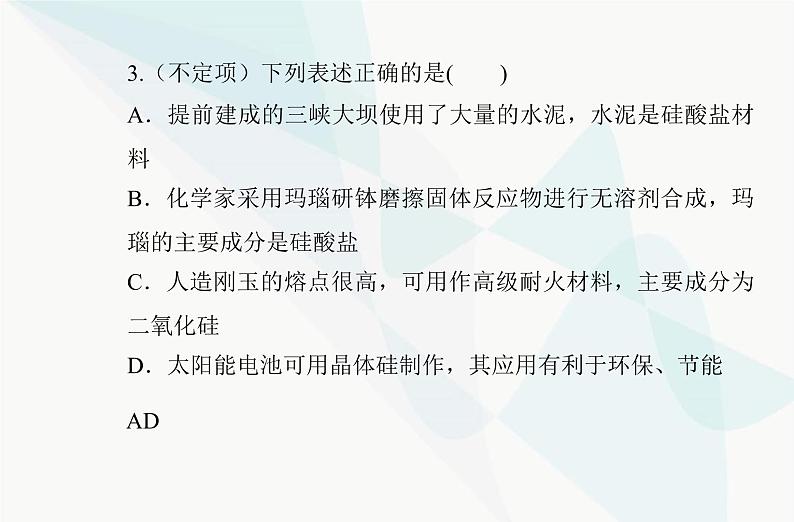 3.（不定项）下列表述正确的是(　　)

A．提前建成的三峡大坝使用了大量的水泥，水泥是硅酸盐材料

B．化学家采用玛瑙研钵磨擦固体反应物进行无溶剂合成，玛瑙的主要成分是硅酸盐

C．人造刚玉的熔点很高，可用作高级耐火材料，主要成分为二氧化硅

D．太阳能电池可用晶体硅制作，其应用有利于环保、节能

AD